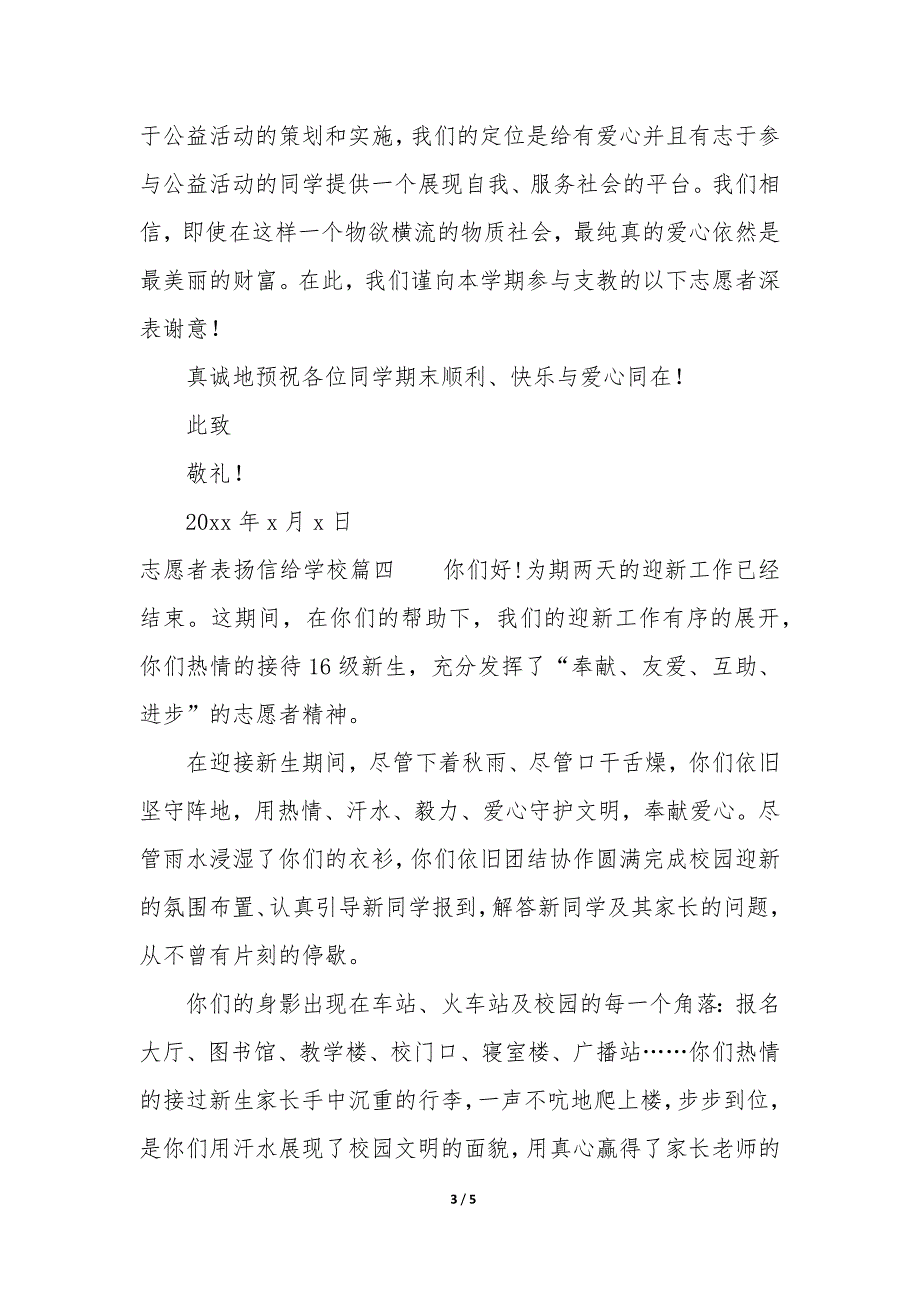 于公益活动的策划和实施，我们的定位是给有爱心并且有志于参与公益活动的同学提供一个展现自我、服务社会的平台。我们相信，即使在这样一个物欲横流的物质社会，最纯真的爱心依然是最美丽的财富。在此，我们谨向本学期参与支教的以下志愿者深表谢意！

真诚地预祝各位同学期末顺利、快乐与爱心同在！

此致

敬礼！

20xx 年 x 月 x 日

志愿者表扬信给学校篇四　　你们好！为期两天的迎新工作已经结束。这期间，在你们的帮助下，我们的迎新工作有序的展开，你们热情的接待 16 级新生，充分发挥了“奉献、友爱、互助、进步”的志愿者精神。

在迎接新生期间，尽管下着秋雨、尽管口干舌燥，你们依旧坚守阵地，用热情、汗水、毅力、爱心守护文明，奉献爱心。尽管雨水浸湿了你们的衣衫，你们依旧团结协作圆满完成校园迎新的氛围布置、认真引导新同学报到，解答新同学及其家长的问题，从不曾有片刻的停歇。

你们的身影出现在车站、火车站及校园的每一个角落：报名大厅、图书馆、教学楼、校门口、寝室楼、广播站……你们热情的接过新生家长手中沉重的行李，一声不吭地爬上楼，步步到位，是你们用汗水展现了校园文明的面貌，用真心赢得了家长老师的

3 / 5